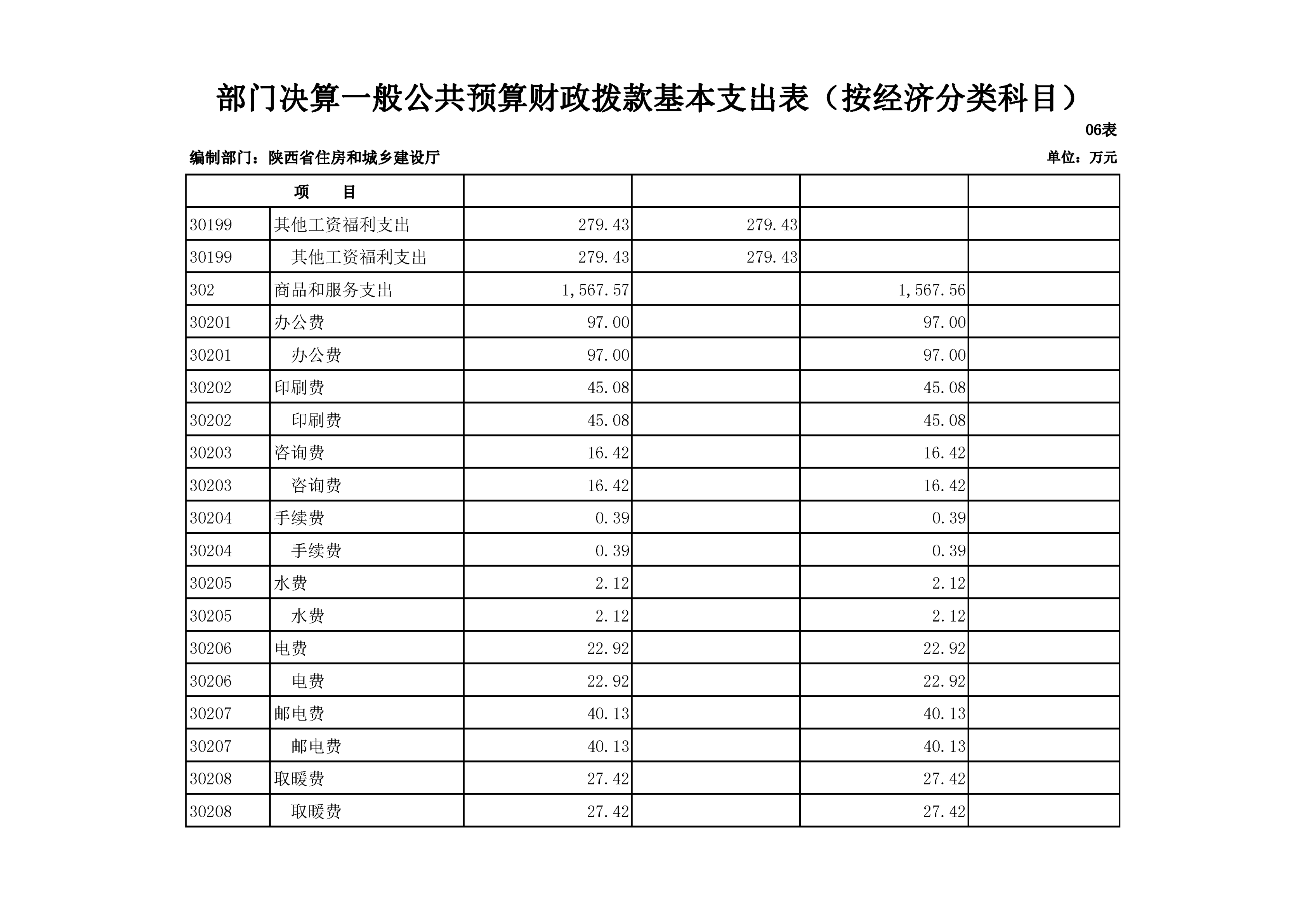 部门决算一般公共预算财政拨款基本支出表（按经济分类科目）

06表

编制部门：陕西省住房和城乡建设厅

单位：万元

| 项　　目 | | | | | |
|---|---|---|---|---|---|
| 30199 | 其他工资福利支出 | 279.43 | 279.43 | | |
| 30199 | 其他工资福利支出 | 279.43 | 279.43 | | |
| 302 | 商品和服务支出 | 1,567.57 | | 1,567.56 | |
| 30201 | 办公费 | 97.00 | | 97.00 | |
| 30201 | 办公费 | 97.00 | | 97.00 | |
| 30202 | 印刷费 | 45.08 | | 45.08 | |
| 30202 | 印刷费 | 45.08 | | 45.08 | |
| 30203 | 咨询费 | 16.42 | | 16.42 | |
| 30203 | 咨询费 | 16.42 | | 16.42 | |
| 30204 | 手续费 | 0.39 | | 0.39 | |
| 30204 | 手续费 | 0.39 | | 0.39 | |
| 30205 | 水费 | 2.12 | | 2.12 | |
| 30205 | 水费 | 2.12 | | 2.12 | |
| 30206 | 电费 | 22.92 | | 22.92 | |
| 30206 | 电费 | 22.92 | | 22.92 | |
| 30207 | 邮电费 | 40.13 | | 40.13 | |
| 30207 | 邮电费 | 40.13 | | 40.13 | |
| 30208 | 取暖费 | 27.42 | | 27.42 | |
| 30208 | 取暖费 | 27.42 | | 27.42 | |